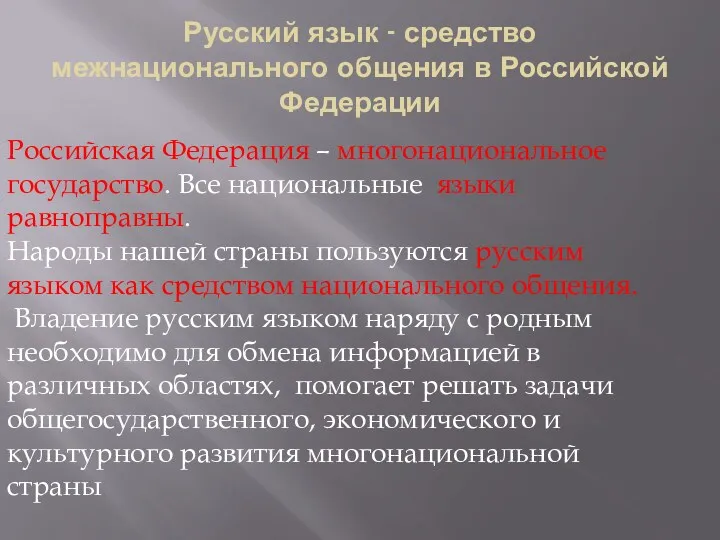 Русский язык - средство межнационального общения в Российской Федерации

Российская Федерация – многонациональное государство. Все национальные языки равноправны.
Народы нашей страны пользуются русским языком как средством национального общения.
Владение русским языком наряду с родным необходимо для обмена информацией в различных областях, помогает решать задачи общегосударственного, экономического и культурного развития многонациональной страны